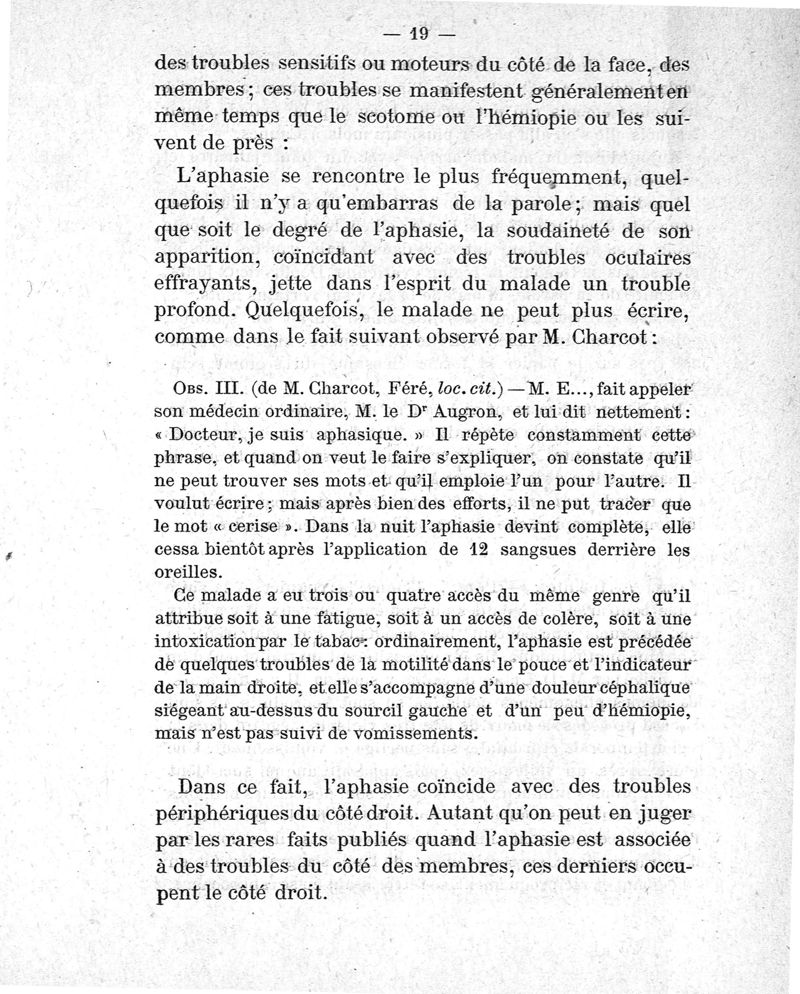 — 19 —

des troubles sensitifs ou moteurs du côté de la face, des membres ; ces troubles se manifestent généralement en même temps que le scotome ou l'hémiopie ou les suivent de près :

L'aphasie se rencontre le plus fréquemment, quelquefois il n'y a qu'embarras de la parole ; mais quel que soit le degré de l'aphasie, la soudaineté de son apparition, coïncidant avec des troubles oculaires effrayants, jette dans l'esprit du malade un trouble profond. Quelquefois, le malade ne peut plus écrire, comme dans le fait suivant observé par M. Charcot :

Obs. III. (de M. Charcot, Féré, loc. cit.) — M. E..., fait appeler son médecin ordinaire, M. le Dr Augron, et lui dit nettement : « Docteur, je suis aphasique. » Il répète constamment cette phrase, et quand on veut le faire s'expliquer, on constate qu'il ne peut trouver ses mots et qu'il emploie l'un pour l'autre. Il voulut écrire ; mais après bien des efforts, il ne put tracer que le mot « cerise ». Dans la nuit l'aphasie devint complète, elle cessa bientôt après l'application de 12 sangsues derrière les oreilles.

Ce malade a eu trois ou quatre accès du même genre qu'il attribue soit à une fatigue, soit à un accès de colère, soit à une intoxication par le tabac : ordinairement, l'aphasie est précédée de quelques troubles de la motilité dans le pouce et l'indicateur de la main droite, et elle s'accompagne d'une douleur céphalique siégeant au-dessus du sourcil gauche et d'un peu d'hémiopie, mais n'est pas suivi de vomissements.

Dans ce fait, l'aphasie coïncide avec des troubles périphériques du côté droit. Autant qu'on peut en juger par les rares faits publiés quand l'aphasie est associée à des troubles du côté des membres, ces derniers occupent le côté droit.